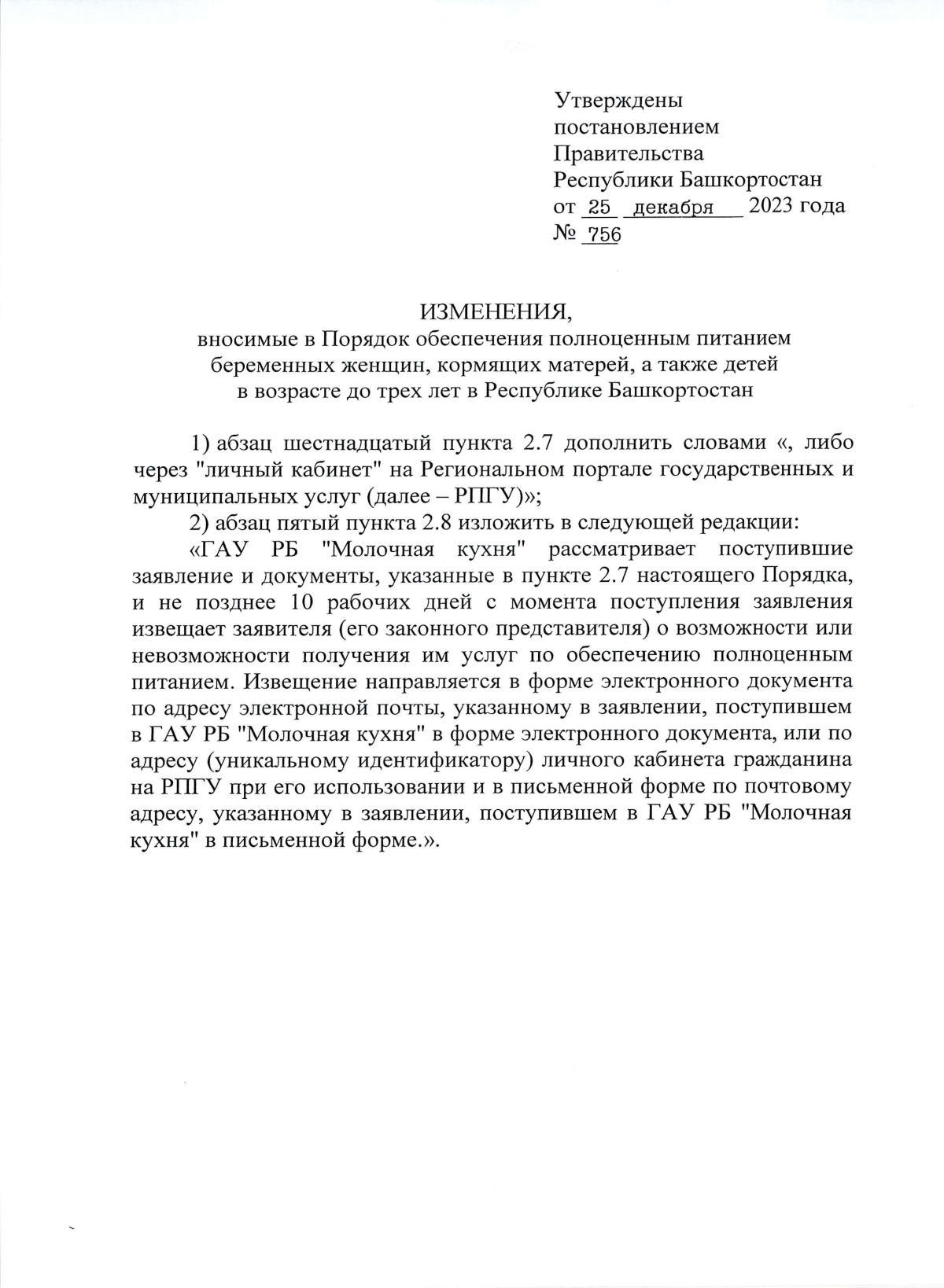 Утверждены
постановлением
Правительства
Республики Башкортостан
от 25 декабря 2023 года
№ 756

ИЗМЕНЕНИЯ,
вносимые в Порядок обеспечения полноценным питанием беременных женщин, кормящих матерей, а также детей в возрасте до трех лет в Республике Башкортостан

1) абзац шестнадцатый пункта 2.7 дополнить словами «, либо через "личный кабинет" на Региональном портале государственных и муниципальных услуг (далее – РПГУ)»;

2) абзац пятый пункта 2.8 изложить в следующей редакции:

«ГАУ РБ "Молочная кухня" рассматривает поступившие заявление и документы, указанные в пункте 2.7 настоящего Порядка, и не позднее 10 рабочих дней с момента поступления заявления извещает заявителя (его законного представителя) о возможности или невозможности получения им услуг по обеспечению полноценным питанием. Извещение направляется в форме электронного документа по адресу электронной почты, указанному в заявлении, поступившем в ГАУ РБ "Молочная кухня" в форме электронного документа, или по адресу (уникальному идентификатору) личного кабинета гражданина на РПГУ при его использовании и в письменной форме по почтовому адресу, указанному в заявлении, поступившем в ГАУ РБ "Молочная кухня" в письменной форме.».